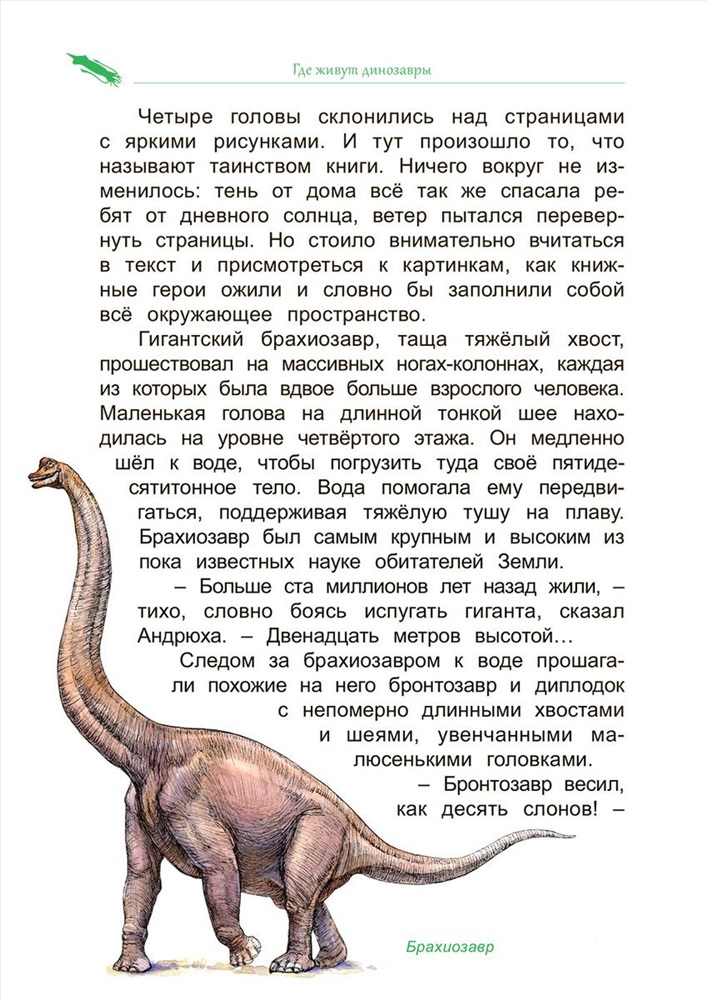 Где живут динозавры

Четыре головы склонились над страницами с яркими рисунками. И тут произошло то, что называют таинством книги. Ничего вокруг не изменилось: тень от дома всё так же спасала ребят от дневного солнца, ветер пытался перевернуть страницы. Но стоило внимательно вчитаться в текст и присмотреться к картинкам, как книжные герои ожили и словно бы заполнили собой всё окружающее пространство.

Гигантский брахиозавр, таща тяжёлый хвост, прошествовал на массивных ногах-колоннах, каждая из которых была вдвое больше взрослого человека. Маленькая голова на длинной тонкой шее находилась на уровне четвёртого этажа. Он медленно шёл к воде, чтобы погрузить туда своё пятидесятитонное тело. Вода помогала ему передвигаться, поддерживая тяжёлую тушу на плаву. Брахиозавр был самым крупным и высоким из пока известных науке обитателей Земли.

– Больше ста миллионов лет назад жили, – тихо, словно боясь испугать гиганта, сказал Андрюха. – Двенадцать метров высотой…

Следом за брахиозавром к воде прошагали похожие на него бронтозавр и диплодок с непомерно длинными хвостами и шеями, увенчанными малюсенькими головками.

– Бронтозавр весил, как десять слонов! –

Брахиозавр